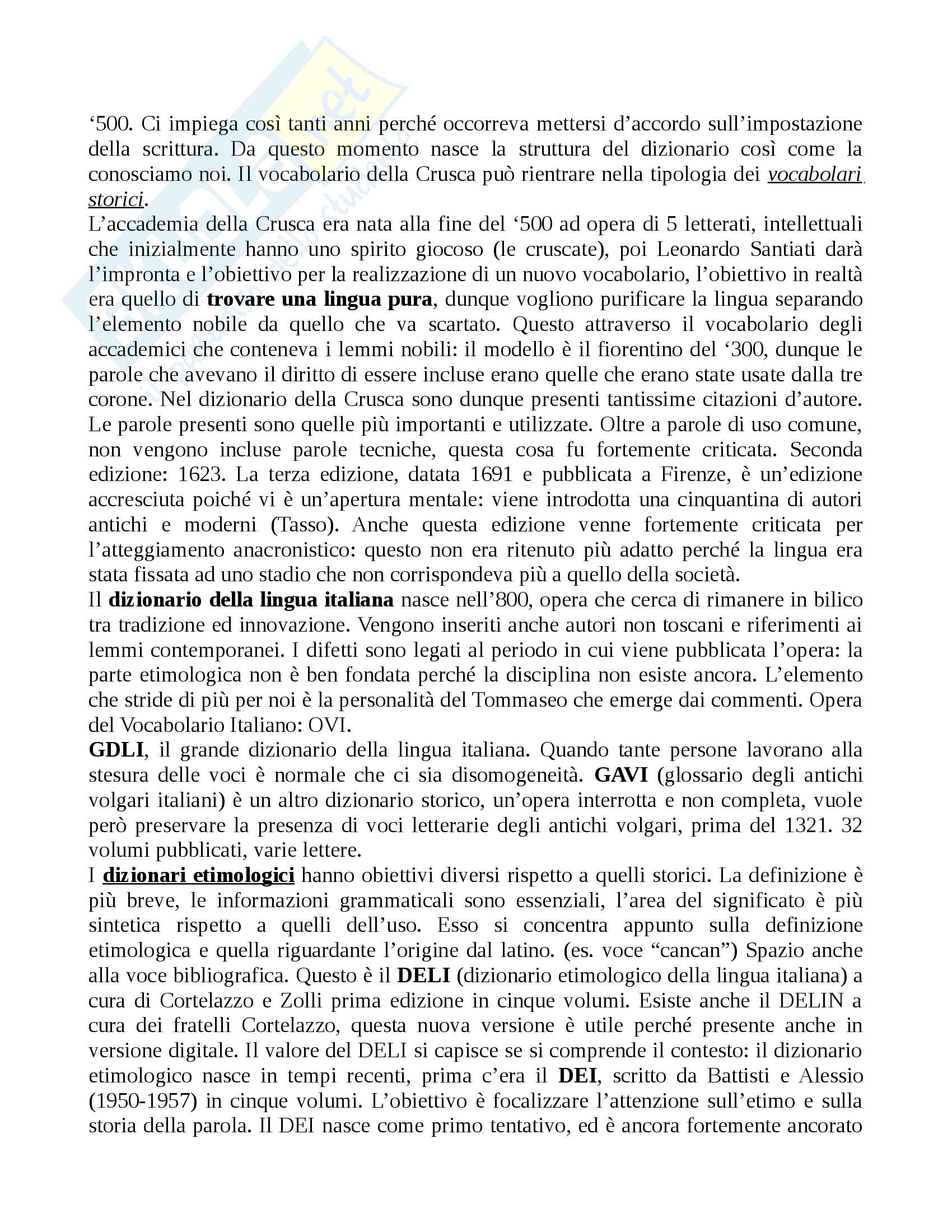 ‘500. Ci impiega così tanti anni perché occorreva mettersi d’accordo sull’impostazione della scrittura. Da questo momento nasce la struttura del dizionario così come la conosciamo noi. Il vocabolario della Crusca può rientrare nella tipologia dei vocabolari storici.
L’accademia della Crusca era nata alla fine del ‘500 ad opera di 5 letterati, intellettuali che inizialmente hanno uno spirito giocoso (le cruscate), poi Leonardo Santiati darà l’impronta e l’obiettivo per la realizzazione di un nuovo vocabolario, l’obiettivo in realtà era quello di trovare una lingua pura, dunque vogliono purificare la lingua separando l’elemento nobile da quello che va scartato. Questo attraverso il vocabolario degli accademici che conteneva i lemmi nobili: il modello è il fiorentino del ‘300, dunque le parole che avevano il diritto di essere incluse erano quelle che erano state usate dalla tre corone. Nel dizionario della Crusca sono dunque presenti tantissime citazioni d’autore. Le parole presenti sono quelle più importanti e utilizzate. Oltre a parole di uso comune, non vengono incluse parole tecniche, questa cosa fu fortemente criticata. Seconda edizione: 1623. La terza edizione, datata 1691 e pubblicata a Firenze, è un’edizione accresciuta poiché vi è un’apertura mentale: viene introdotta una cinquantina di autori antichi e moderni (Tasso). Anche questa edizione venne fortemente criticata per l’atteggiamento anacronistico: questo non era ritenuto più adatto perché la lingua era stata fissata ad uno stadio che non corrispondeva più a quello della società.
Il dizionario della lingua italiana nasce nell’800, opera che cerca di rimanere in bilico tra tradizione ed innovazione. Vengono inseriti anche autori non toscani e riferimenti ai lemmi contemporanei. I difetti sono legati al periodo in cui viene pubblicata l’opera: la parte etimologica non è ben fondata perché la disciplina non esiste ancora. L’elemento che stride di più per noi è la personalità del Tommaseo che emerge dai commenti. Opera del Vocabolario Italiano: OVI.
GDLI, il grande dizionario della lingua italiana. Quando tante persone lavorano alla stesura delle voci è normale che ci sia disomogeneità. GAVI (glossario degli antichi volgari italiani) è un altro dizionario storico, un’opera interrotta e non completa, vuole però preservare la presenza di voci letterarie degli antichi volgari, prima del 1321. 32 volumi pubblicati, varie lettere.
I dizionari etimologici hanno obiettivi diversi rispetto a quelli storici. La definizione è più breve, le informazioni grammaticali sono essenziali, l’area del significato è più sintetica rispetto a quelli dell’uso. Esso si concentra appunto sulla definizione etimologica e quella riguardante l’origine dal latino. (es. voce “cancan”) Spazio anche alla voce bibliografica. Questo è il DELI (dizionario etimologico della lingua italiana) a cura di Cortelazzo e Zolli prima edizione in cinque volumi. Esiste anche il DELIN a cura dei fratelli Cortelazzo, questa nuova versione è utile perché presente anche in versione digitale. Il valore del DELI si capisce se si comprende il contesto: il dizionario etimologico nasce in tempi recenti, prima c’era il DEI, scritto da Battisti e Alessio (1950-1957) in cinque volumi. L’obiettivo è focalizzare l’attenzione sull’etimo e sulla storia della parola. Il DEI nasce come primo tentativo, ed è ancora fortemente ancorato